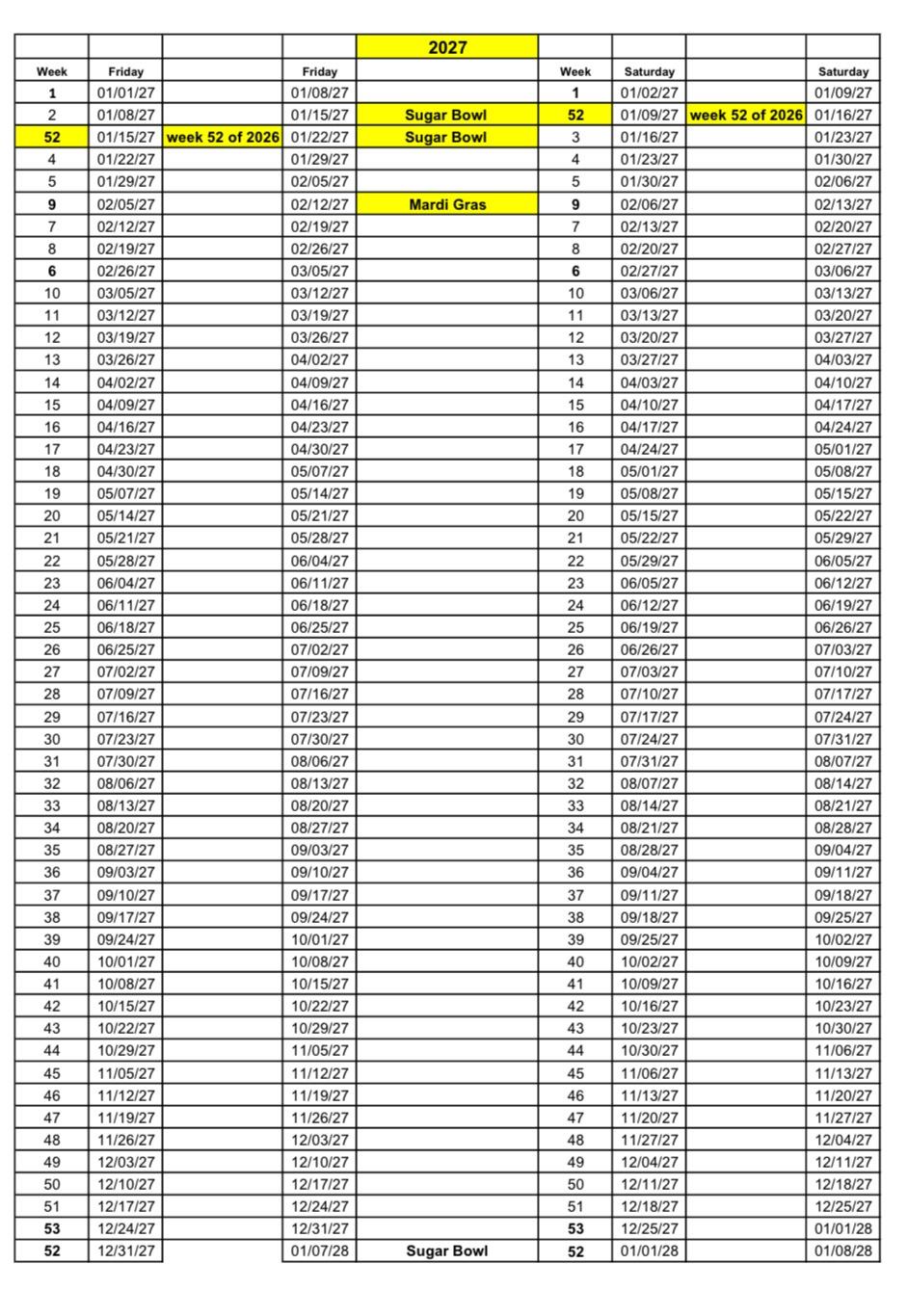 |  |  |  |  | 2027 |  |  |  |  |
|---|---|---|---|---|---|---|---|---|
| Week | Friday |  | Friday |  | Week | Saturday |  | Saturday |
| 1 | 01/01/27 |  | 01/08/27 |  | 1 | 01/02/27 |  | 01/09/27 |
| 2 | 01/08/27 |  | 01/15/27 | Sugar Bowl | 52 | 01/09/27 | week 52 of 2026 | 01/16/27 |
| 52 | 01/15/27 | week 52 of 2026 | 01/22/27 | Sugar Bowl | 3 | 01/16/27 |  | 01/23/27 |
| 4 | 01/22/27 |  | 01/29/27 |  | 4 | 01/23/27 |  | 01/30/27 |
| 5 | 01/29/27 |  | 02/05/27 |  | 5 | 01/30/27 |  | 02/06/27 |
| 9 | 02/05/27 |  | 02/12/27 | Mardi Gras | 9 | 02/06/27 |  | 02/13/27 |
| 7 | 02/12/27 |  | 02/19/27 |  | 7 | 02/13/27 |  | 02/20/27 |
| 8 | 02/19/27 |  | 02/26/27 |  | 8 | 02/20/27 |  | 02/27/27 |
| 6 | 02/26/27 |  | 03/05/27 |  | 6 | 02/27/27 |  | 03/06/27 |
| 10 | 03/05/27 |  | 03/12/27 |  | 10 | 03/06/27 |  | 03/13/27 |
| 11 | 03/12/27 |  | 03/19/27 |  | 11 | 03/13/27 |  | 03/20/27 |
| 12 | 03/19/27 |  | 03/26/27 |  | 12 | 03/20/27 |  | 03/27/27 |
| 13 | 03/26/27 |  | 04/02/27 |  | 13 | 03/27/27 |  | 04/03/27 |
| 14 | 04/02/27 |  | 04/09/27 |  | 14 | 04/03/27 |  | 04/10/27 |
| 15 | 04/09/27 |  | 04/16/27 |  | 15 | 04/10/27 |  | 04/17/27 |
| 16 | 04/16/27 |  | 04/23/27 |  | 16 | 04/17/27 |  | 04/24/27 |
| 17 | 04/23/27 |  | 04/30/27 |  | 17 | 04/24/27 |  | 05/01/27 |
| 18 | 04/30/27 |  | 05/07/27 |  | 18 | 05/01/27 |  | 05/08/27 |
| 19 | 05/07/27 |  | 05/14/27 |  | 19 | 05/08/27 |  | 05/15/27 |
| 20 | 05/14/27 |  | 05/21/27 |  | 20 | 05/15/27 |  | 05/22/27 |
| 21 | 05/21/27 |  | 05/28/27 |  | 21 | 05/22/27 |  | 05/29/27 |
| 22 | 05/28/27 |  | 06/04/27 |  | 22 | 05/29/27 |  | 06/05/27 |
| 23 | 06/04/27 |  | 06/11/27 |  | 23 | 06/05/27 |  | 06/12/27 |
| 24 | 06/11/27 |  | 06/18/27 |  | 24 | 06/12/27 |  | 06/19/27 |
| 25 | 06/18/27 |  | 06/25/27 |  | 25 | 06/19/27 |  | 06/26/27 |
| 26 | 06/25/27 |  | 07/02/27 |  | 26 | 06/26/27 |  | 07/03/27 |
| 27 | 07/02/27 |  | 07/09/27 |  | 27 | 07/03/27 |  | 07/10/27 |
| 28 | 07/09/27 |  | 07/16/27 |  | 28 | 07/10/27 |  | 07/17/27 |
| 29 | 07/16/27 |  | 07/23/27 |  | 29 | 07/17/27 |  | 07/24/27 |
| 30 | 07/23/27 |  | 07/30/27 |  | 30 | 07/24/27 |  | 07/31/27 |
| 31 | 07/30/27 |  | 08/06/27 |  | 31 | 07/31/27 |  | 08/07/27 |
| 32 | 08/06/27 |  | 08/13/27 |  | 32 | 08/07/27 |  | 08/14/27 |
| 33 | 08/13/27 |  | 08/20/27 |  | 33 | 08/14/27 |  | 08/21/27 |
| 34 | 08/20/27 |  | 08/27/27 |  | 34 | 08/21/27 |  | 08/28/27 |
| 35 | 08/27/27 |  | 09/03/27 |  | 35 | 08/28/27 |  | 09/04/27 |
| 36 | 09/03/27 |  | 09/10/27 |  | 36 | 09/04/27 |  | 09/11/27 |
| 37 | 09/10/27 |  | 09/17/27 |  | 37 | 09/11/27 |  | 09/18/27 |
| 38 | 09/17/27 |  | 09/24/27 |  | 38 | 09/18/27 |  | 09/25/27 |
| 39 | 09/24/27 |  | 10/01/27 |  | 39 | 09/25/27 |  | 10/02/27 |
| 40 | 10/01/27 |  | 10/08/27 |  | 40 | 10/02/27 |  | 10/09/27 |
| 41 | 10/08/27 |  | 10/15/27 |  | 41 | 10/09/27 |  | 10/16/27 |
| 42 | 10/15/27 |  | 10/22/27 |  | 42 | 10/16/27 |  | 10/23/27 |
| 43 | 10/22/27 |  | 10/29/27 |  | 43 | 10/23/27 |  | 10/30/27 |
| 44 | 10/29/27 |  | 11/05/27 |  | 44 | 10/30/27 |  | 11/06/27 |
| 45 | 11/05/27 |  | 11/12/27 |  | 45 | 11/06/27 |  | 11/13/27 |
| 46 | 11/12/27 |  | 11/19/27 |  | 46 | 11/13/27 |  | 11/20/27 |
| 47 | 11/19/27 |  | 11/26/27 |  | 47 | 11/20/27 |  | 11/27/27 |
| 48 | 11/26/27 |  | 12/03/27 |  | 48 | 11/27/27 |  | 12/04/27 |
| 49 | 12/03/27 |  | 12/10/27 |  | 49 | 12/04/27 |  | 12/11/27 |
| 50 | 12/10/27 |  | 12/17/27 |  | 50 | 12/11/27 |  | 12/18/27 |
| 51 | 12/17/27 |  | 12/24/27 |  | 51 | 12/18/27 |  | 12/25/27 |
| 53 | 12/24/27 |  | 12/31/27 |  | 53 | 12/25/27 |  | 01/01/28 |
| 52 | 12/31/27 |  | 01/07/28 | Sugar Bowl | 52 | 01/01/28 |  | 01/08/28 |